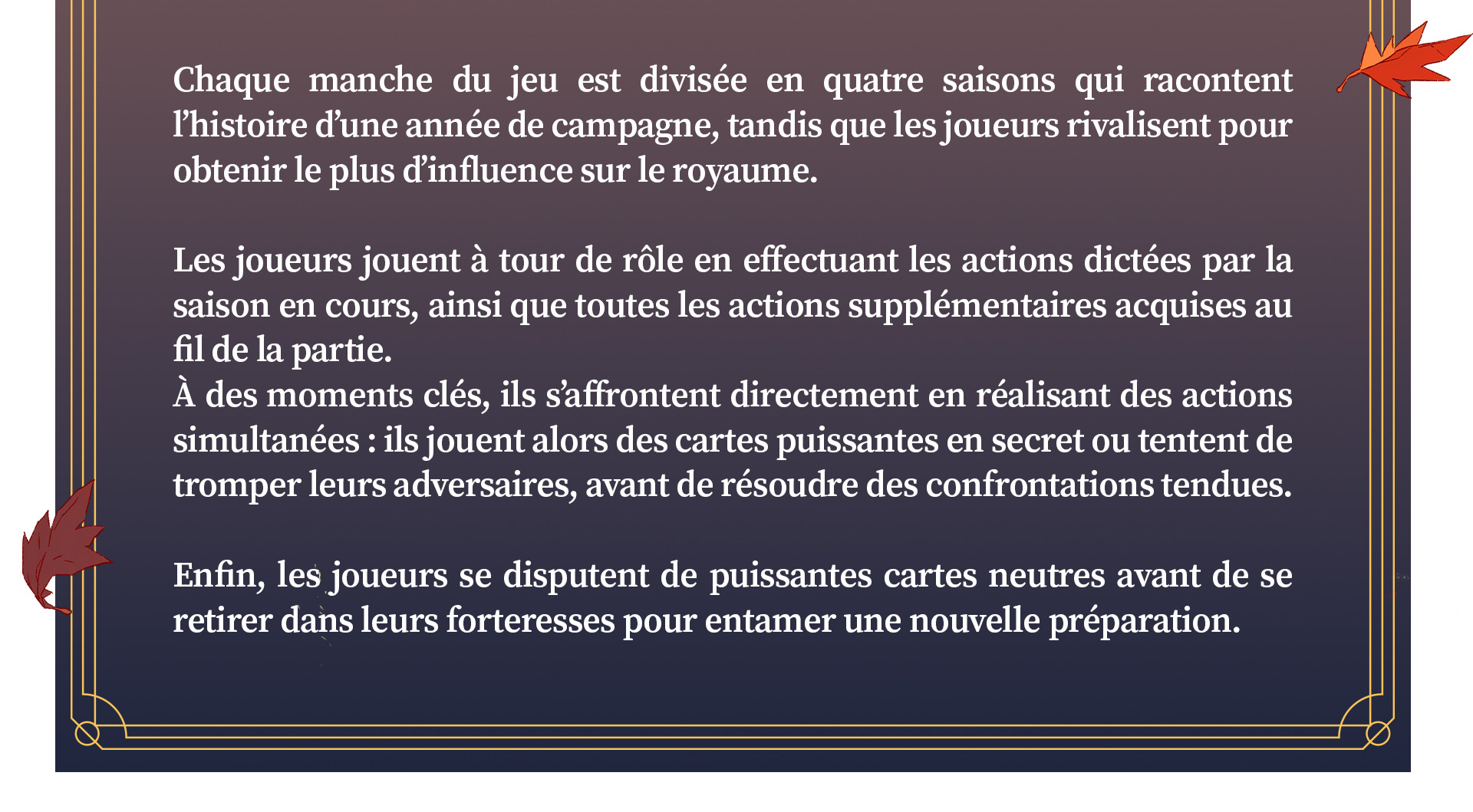 Chaque manche du jeu est divisée en quatre saisons qui racontent l'histoire d'une année de campagne, tandis que les joueurs rivalisent pour obtenir le plus d'influence sur le royaume.

Les joueurs jouent à tour de rôle en effectuant les actions dictées par la saison en cours, ainsi que toutes les actions supplémentaires acquises au fil de la partie.
À des moments clés, ils s'affrontent directement en réalisant des actions simultanées : ils jouent alors des cartes puissantes en secret ou tentent de tromper leurs adversaires, avant de résoudre des confrontations tendues.

Enfin, les joueurs se disputent de puissantes cartes neutres avant de se retirer dans leurs forteresses pour entamer une nouvelle préparation.